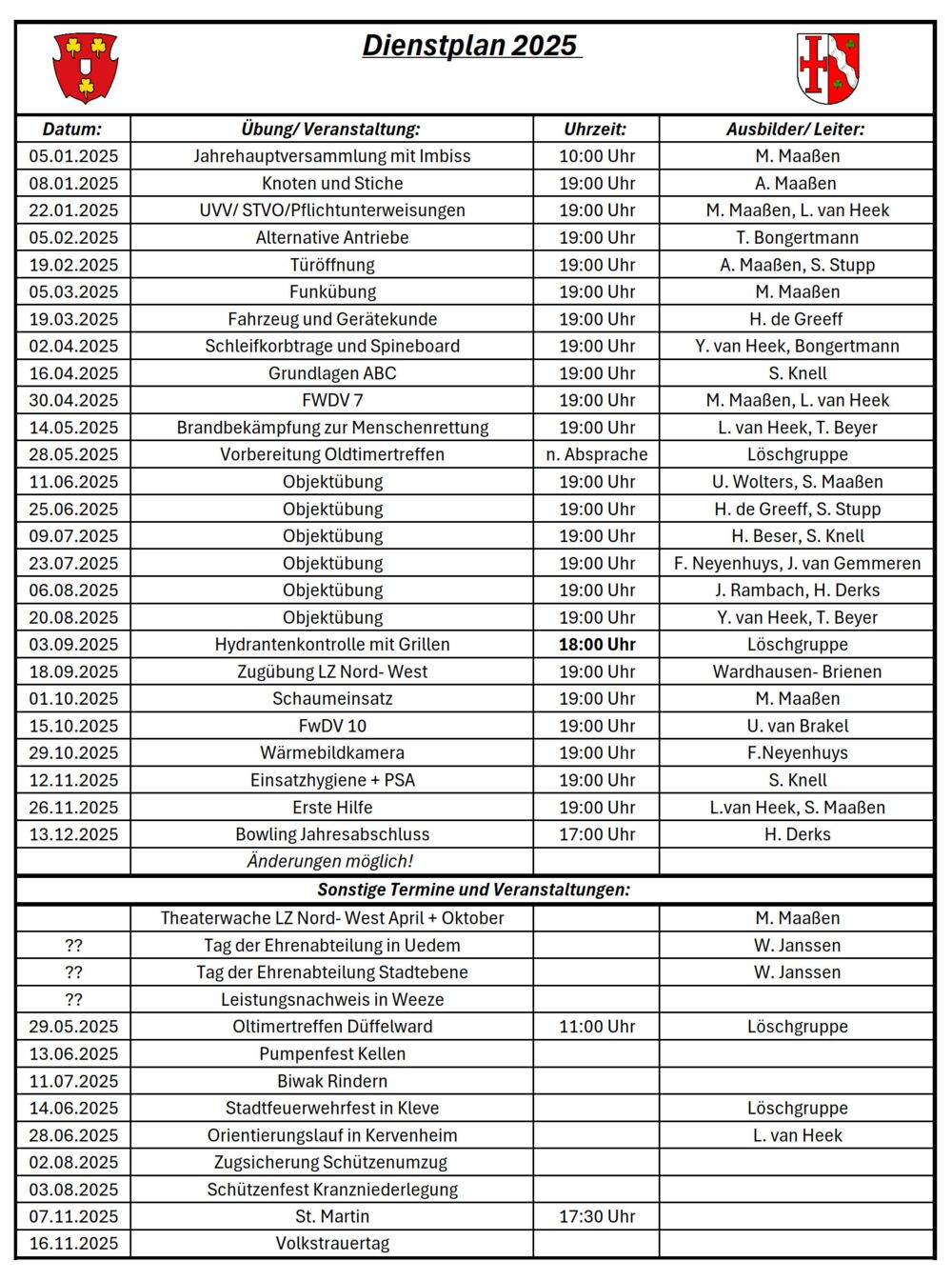 Dienstplan 2025

| Datum: | Übung/ Veranstaltung: | Uhrzeit: | Ausbilder/ Leiter: |
|---|---|---|---|
| 05.01.2025 | Jahrehauptversammlung mit Imbiss | 10:00 Uhr | M. Maaßen |
| 08.01.2025 | Knoten und Stiche | 19:00 Uhr | A. Maaßen |
| 22.01.2025 | UVV/ STVO/Pflichtunterweisungen | 19:00 Uhr | M. Maaßen, L. van Heek |
| 05.02.2025 | Alternative Antriebe | 19:00 Uhr | T. Bongertmann |
| 19.02.2025 | Türöffnung | 19:00 Uhr | A. Maaßen, S. Stupp |
| 05.03.2025 | Funkübung | 19:00 Uhr | M. Maaßen |
| 19.03.2025 | Fahrzeug und Gerätekunde | 19:00 Uhr | H. de Greeff |
| 02.04.2025 | Schleifkorbtrage und Spineboard | 19:00 Uhr | Y. van Heek, Bongertmann |
| 16.04.2025 | Grundlagen ABC | 19:00 Uhr | S. Knell |
| 30.04.2025 | FWDV 7 | 19:00 Uhr | M. Maaßen, L. van Heek |
| 14.05.2025 | Brandbekämpfung zur Menschenrettung | 19:00 Uhr | L. van Heek, T. Beyer |
| 28.05.2025 | Vorbereitung Oldtimertreffen | n. Absprache | Löschgruppe |
| 11.06.2025 | Objektübung | 19:00 Uhr | U. Wolters, S. Maaßen |
| 25.06.2025 | Objektübung | 19:00 Uhr | H. de Greeff, S. Stupp |
| 09.07.2025 | Objektübung | 19:00 Uhr | H. Beser, S. Knell |
| 23.07.2025 | Objektübung | 19:00 Uhr | F. Neyenhuys, J. van Gemmeren |
| 06.08.2025 | Objektübung | 19:00 Uhr | J. Rambach, H. Derks |
| 20.08.2025 | Objektübung | 19:00 Uhr | Y. van Heek, T. Beyer |
| 03.09.2025 | Hydrantenkontrolle mit Grillen | 18:00 Uhr | Löschgruppe |
| 18.09.2025 | Zugübung LZ Nord- West | 19:00 Uhr | Wardhausen- Brienen |
| 01.10.2025 | Schaumeinsatz | 19:00 Uhr | M. Maaßen |
| 15.10.2025 | FwDV 10 | 19:00 Uhr | U. van Brakel |
| 29.10.2025 | Wärmebildkamera | 19:00 Uhr | F.Neyenhuys |
| 12.11.2025 | Einsatzhygiene + PSA | 19:00 Uhr | S. Knell |
| 26.11.2025 | Erste Hilfe | 19:00 Uhr | L.van Heek, S. Maaßen |
| 13.12.2025 | Bowling Jahresabschluss | 17:00 Uhr | H. Derks |
| | Änderungen möglich! | | |

Sonstige Termine und Veranstaltungen:

| | | | |
|---|---|---|---|
| | Theaterwache LZ Nord- West April + Oktober | | M. Maaßen |
| ?? | Tag der Ehrenabteilung in Uedem | | W. Janssen |
| ?? | Tag der Ehrenabteilung Stadtebene | | W. Janssen |
| ?? | Leistungsnachweis in Weeze | | |
| 29.05.2025 | Oltimertreffen Düffelward | 11:00 Uhr | Löschgruppe |
| 13.06.2025 | Pumpenfest Kellen | | |
| 11.07.2025 | Biwak Rindern | | |
| 14.06.2025 | Stadtfeuerwehrfest in Kleve | | Löschgruppe |
| 28.06.2025 | Orientierungslauf in Kervenheim | | L. van Heek |
| 02.08.2025 | Zugsicherung Schützenumzug | | |
| 03.08.2025 | Schützenfest Kranzniederlegung | | |
| 07.11.2025 | St. Martin | 17:30 Uhr | |
| 16.11.2025 | Volkstrauertag | | |